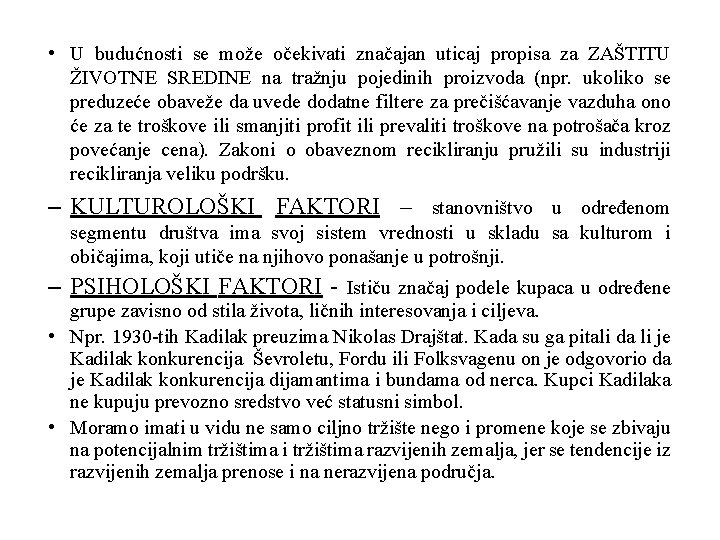 • U budućnosti se može očekivati značajan uticaj propisa za ZAŠTITU ŽIVOTNE SREDINE na tražnju pojedinih proizvoda (npr. ukoliko se preduzeće obaveže da uvede dodatne filtere za prečišćavanje vazduha ono će za te troškove ili smanjiti profit ili prevaliti troškove na potrošača kroz povećanje cena). Zakoni o obaveznom recikliranju pružili su industriji recikliranja veliku podršku.

– KULTUROLOŠKI FAKTORI – stanovništvo u određenom segmentu društva ima svoj sistem vrednosti u skladu sa kulturom i običajima, koji utiče na njihovo ponašanje u potrošnji.

– PSIHOLOŠKI FAKTORI - Ističu značaj podele kupaca u određene grupe zavisno od stila života, ličnih interesovanja i ciljeva.

• Npr. 1930-tih Kadilak preuzima Nikolas Drajštat. Kada su ga pitali da li je Kadilak konkurencija Ševroletu, Fordu ili Folksvagenu on je odgovorio da je Kadilak konkurencija dijamantima i bundama od nerca. Kupci Kadilaka ne kupuju prevozno sredstvo već statusni simbol.

• Moramo imati u vidu ne samo ciljno tržište nego i promene koje se zbivaju na potencijalnim tržištima i tržištima razvijenih zemalja, jer se tendencije iz razvijenih zemalja prenose i na nerazvijena područja.